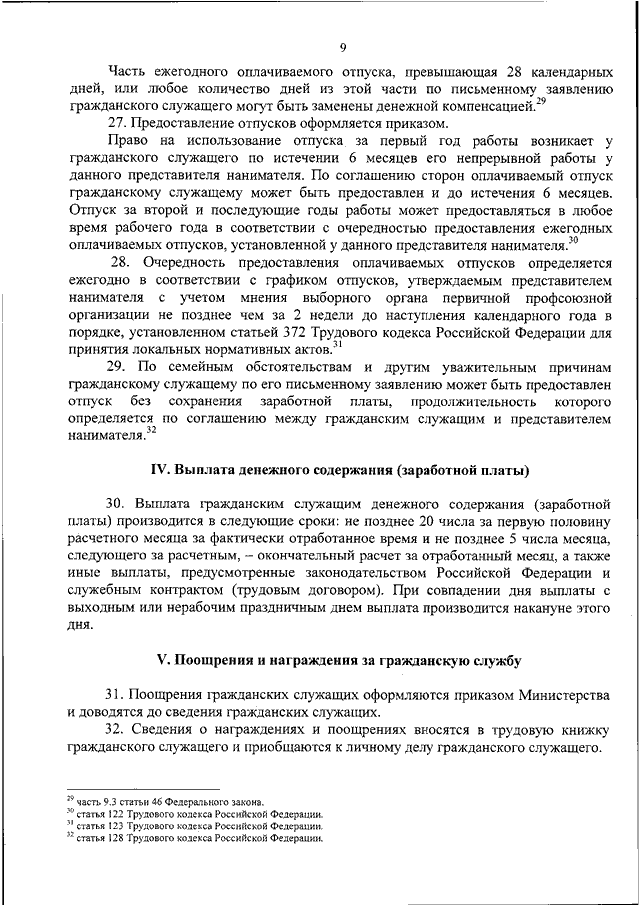 9

Часть ежегодного оплачиваемого отпуска, превышающая 28 календарных дней, или любое количество дней из этой части по письменному заявлению гражданского служащего могут быть заменены денежной компенсацией.$^{29}$

27. Предоставление отпусков оформляется приказом.

Право на использование отпуска за первый год работы возникает у гражданского служащего по истечении 6 месяцев его непрерывной работы у данного представителя нанимателя. По соглашению сторон оплачиваемый отпуск гражданскому служащему может быть предоставлен и до истечения 6 месяцев. Отпуск за второй и последующие годы работы может предоставляться в любое время рабочего года в соответствии с очередностью предоставления ежегодных оплачиваемых отпусков, установленной у данного представителя нанимателя.$^{30}$

28. Очередность предоставления оплачиваемых отпусков определяется ежегодно в соответствии с графиком отпусков, утверждаемым представителем нанимателя с учетом мнения выборного органа первичной профсоюзной организации не позднее чем за 2 недели до наступления календарного года в порядке, установленном статьей 372 Трудового кодекса Российской Федерации для принятия локальных нормативных актов.$^{31}$

29. По семейным обстоятельствам и другим уважительным причинам гражданскому служащему по его письменному заявлению может быть предоставлен отпуск без сохранения заработной платы, продолжительность которого определяется по соглашению между гражданским служащим и представителем нанимателя.$^{32}$

IV. Выплата денежного содержания (заработной платы)

30. Выплата гражданским служащим денежного содержания (заработной платы) производится в следующие сроки: не позднее 20 числа за первую половину расчетного месяца за фактически отработанное время и не позднее 5 числа месяца, следующего за расчетным, – окончательный расчет за отработанный месяц, а также иные выплаты, предусмотренные законодательством Российской Федерации и служебным контрактом (трудовым договором). При совпадении дня выплаты с выходным или нерабочим праздничным днем выплата производится накануне этого дня.

V. Поощрения и награждения за гражданскую службу

31. Поощрения гражданских служащих оформляются приказом Министерства и доводятся до сведения гражданских служащих.

32. Сведения о награждениях и поощрениях вносятся в трудовую книжку гражданского служащего и приобщаются к личному делу гражданского служащего.

$^{29}$ часть 9.3 статьи 46 Федерального закона.
$^{30}$ статья 122 Трудового кодекса Российской Федерации.
$^{31}$ статья 123 Трудового кодекса Российской Федерации.
$^{32}$ статья 128 Трудового кодекса Российской Федерации.